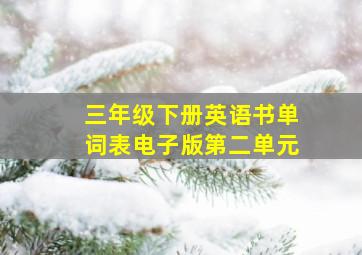 三年级下册英语书单词表电子版第二单元